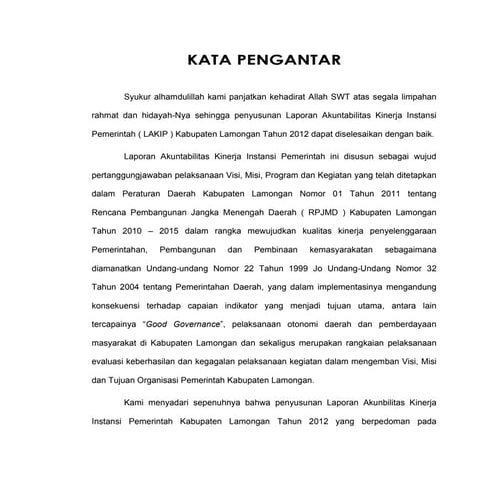 KATA PENGANTAR

Syukur alhamdulillah kami panjatkan kehadirat Allah SWT atas segala limpahan rahmat dan hidayah-Nya sehingga penyusunan Laporan Akuntabilitas Kinerja Instansi Pemerintah ( LAKIP ) Kabupaten Lamongan Tahun 2012 dapat diselesaikan dengan baik.

Laporan Akuntabilitas Kinerja Instansi Pemerintah ini disusun sebagai wujud pertanggungjawaban pelaksanaan Visi, Misi, Program dan Kegiatan yang telah ditetapkan dalam Peraturan Daerah Kabupaten Lamongan Nomor 01 Tahun 2011 tentang Rencana Pembangunan Jangka Menengah Daerah ( RPJMD ) Kabupaten Lamongan Tahun 2010 – 2015 dalam rangka mewujudkan kualitas kinerja penyelenggaraan Pemerintahan, Pembangunan dan Pembinaan kemasyarakatan sebagaimana diamanatkan Undang-undang Nomor 22 Tahun 1999 Jo Undang-Undang Nomor 32 Tahun 2004 tentang Pemerintahan Daerah, yang dalam implementasinya mengandung konsekuensi terhadap capaian indikator yang menjadi tujuan utama, antara lain tercapainya "Good Governance", pelaksanaan otonomi daerah dan pemberdayaan masyarakat di Kabupaten Lamongan dan sekaligus merupakan rangkaian pelaksanaan evaluasi keberhasilan dan kegagalan pelaksanaan kegiatan dalam mengemban Visi, Misi dan Tujuan Organisasi Pemerintah Kabupaten Lamongan.

Kami menyadari sepenuhnya bahwa penyusunan Laporan Akunbilitas Kinerja Instansi Pemerintah Kabupaten Lamongan Tahun 2012 yang berpedoman pada